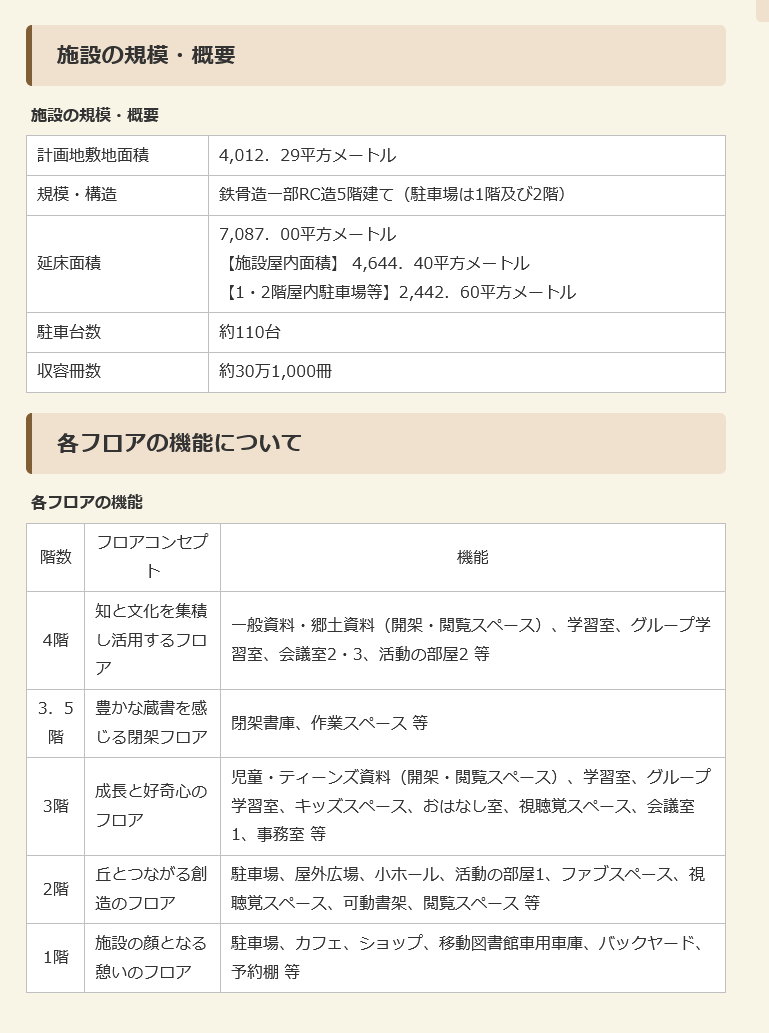 施設の規模・概要

施設の規模・概要

| 計画地敷地面積 | 4,012．29平方メートル |
|---|---|
| 規模・構造 | 鉄骨造一部RC造5階建て（駐車場は1階及び2階） |
| 延床面積 | 7,087．00平方メートル 【施設屋内面積】 4,644．40平方メートル 【1・2階屋内駐車場等】2,442．60平方メートル |
| 駐車台数 | 約110台 |
| 収容冊数 | 約30万1,000冊 |

各フロアの機能について

各フロアの機能

| 階数 | フロアコンセプト | 機能 |
|---|---|---|
| 4階 | 知と文化を集積し活用するフロア | 一般資料・郷土資料（開架・閲覧スペース）、学習室、グループ学習室、会議室2・3、活動の部屋2 等 |
| 3．5階 | 豊かな蔵書を感じる閉架フロア | 閉架書庫、作業スペース 等 |
| 3階 | 成長と好奇心のフロア | 児童・ティーンズ資料（開架・閲覧スペース）、学習室、グループ学習室、キッズスペース、おはなし室、視聴覚スペース、会議室1、事務室 等 |
| 2階 | 丘とつながる創造のフロア | 駐車場、屋外広場、小ホール、活動の部屋1、ファブスペース、視聴覚スペース、可動書架、閲覧スペース 等 |
| 1階 | 施設の顔となる憩いのフロア | 駐車場、カフェ、ショップ、移動図書館車用車庫、バックヤード、予約棚 等 |